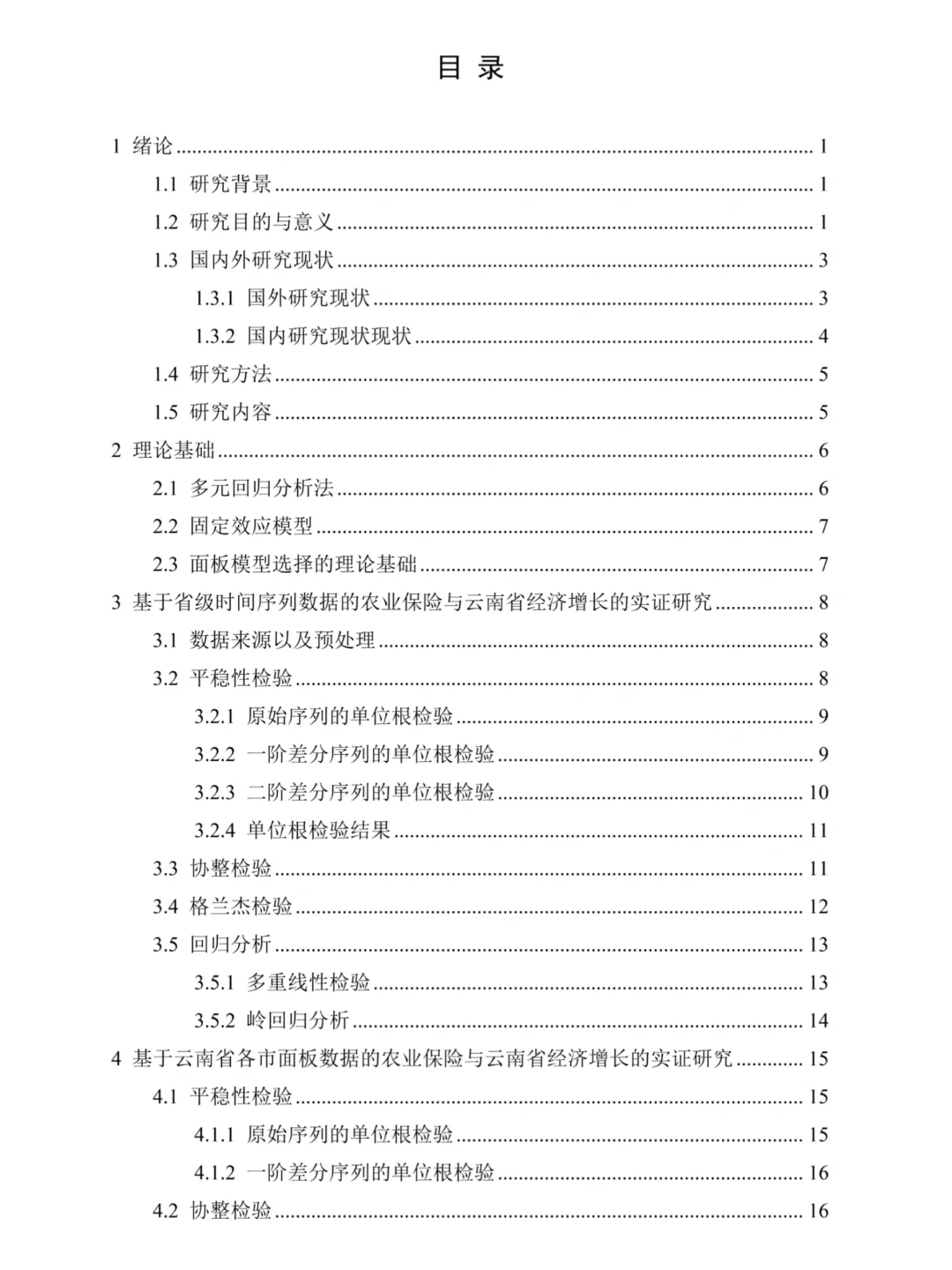 目录

1 绪论 1
1.1 研究背景 1
1.2 研究目的与意义 1
1.3 国内外研究现状 3
1.3.1 国外研究现状 3
1.3.2 国内研究现状现状 4
1.4 研究方法 5
1.5 研究内容 5
2 理论基础 6
2.1 多元回归分析法 6
2.2 固定效应模型 7
2.3 面板模型选择的理论基础 7
3 基于省级时间序列数据的农业保险与云南省经济增长的实证研究 8
3.1 数据来源以及预处理 8
3.2 平稳性检验 8
3.2.1 原始序列的单位根检验 9
3.2.2 一阶差分序列的单位根检验 9
3.2.3 二阶差分序列的单位根检验 10
3.2.4 单位根检验结果 11
3.3 协整检验 11
3.4 格兰杰检验 12
3.5 回归分析 13
3.5.1 多重线性检验 13
3.5.2 岭回归分析 14
4 基于云南省各市面板数据的农业保险与云南省经济增长的实证研究 15
4.1 平稳性检验 15
4.1.1 原始序列的单位根检验 15
4.1.2 一阶差分序列的单位根检验 16
4.2 协整检验 16